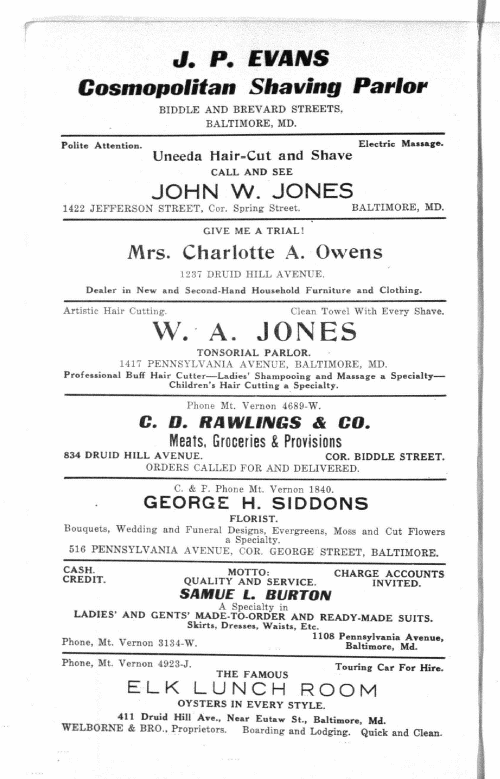 J. P. EVANS
Cosmopolitan Shaving Parlor
BIDDLE AND BREVARD STREETS, BALTIMORE, MD.

Polite Attention. Electric Massage.
Uneeda Hair-Cut and Shave
CALL AND SEE
JOHN W. JONES
1422 JEFFERSON STREET, Cor. Spring Street. BALTIMORE, MD.

GIVE ME A TRIAL!
Mrs. Charlotte A. Owens
1237 DRUID HILL AVENUE.
Dealer in New and Second-Hand Household Furniture and Clothing.

Artistic Hair Cutting. Clean Towel With Every Shave.
W. A. JONES
TONSORIAL PARLOR.
1417 PENNSYLVANIA AVENUE, BALTIMORE, MD.
Professional Buff Hair Cutter—Ladies' Shampooing and Massage a Specialty—Children's Hair Cutting a Specialty.

Phone Mt. Vernon 4689-W.
C. D. RAWLINGS & CO.
Meats, Groceries & Provisions
834 DRUID HILL AVENUE. COR. BIDDLE STREET.
ORDERS CALLED FOR AND DELIVERED.

C. & P. Phone Mt. Vernon 1840.
GEORGE H. SIDDONS
FLORIST.
Bouquets, Wedding and Funeral Designs, Evergreens, Moss and Cut Flowers a Specialty.
516 PENNSYLVANIA AVENUE, COR. GEORGE STREET, BALTIMORE.

CASH. CREDIT.
MOTTO: QUALITY AND SERVICE.
CHARGE ACCOUNTS INVITED.
SAMUE L. BURTON
A Specialty in
LADIES' AND GENTS' MADE-TO-ORDER AND READY-MADE SUITS.
Skirts, Dresses, Waists, Etc.
Phone, Mt. Vernon 3134-W.
1108 Pennsylvania Avenue, Baltimore, Md.

Phone, Mt. Vernon 4923-J.
Touring Car For Hire.
THE FAMOUS
ELK LUNCH ROOM
OYSTERS IN EVERY STYLE.
411 Druid Hill Ave., Near Eutaw St., Baltimore, Md.
WELBORNE & BRO., Proprietors. Boarding and Lodging. Quick and Clean.